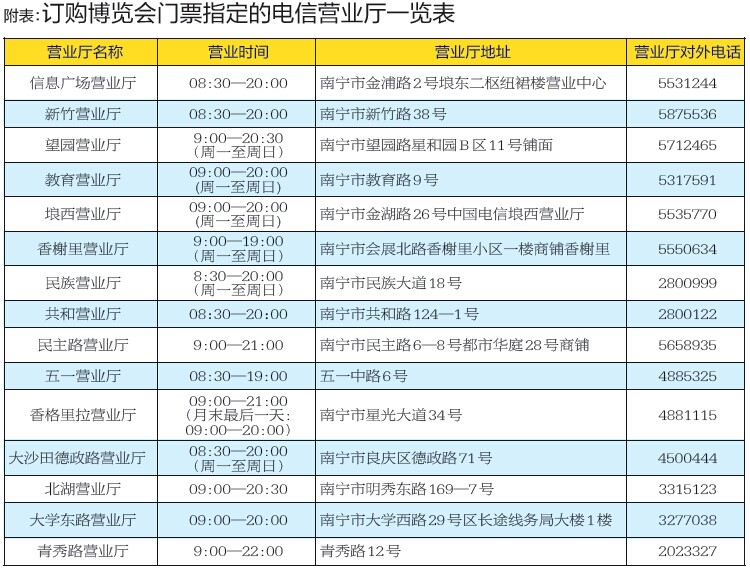 附表：订购博览会门票指定的电信营业厅一览表

| 营业厅名称 | 营业时间 | 营业厅地址 | 营业厅对外电话 |
|---|---|---|---|
| 信息广场营业厅 | 08:30—20:00 | 南宁市金浦路2号埌东二枢纽裙楼营业中心 | 5531244 |
| 新竹营业厅 | 08:30—20:00 | 南宁市新竹路38号 | 5875536 |
| 望园营业厅 | 9:00—20:30（周一至周日） | 南宁市望园路星和园B区11号铺面 | 5712465 |
| 教育营业厅 | 09:00—20:00（周一至周日） | 南宁市教育路9号 | 5317591 |
| 埌西营业厅 | 09:00—20:00（周一至周日） | 南宁市金湖路26号中国电信埌西营业厅 | 5535770 |
| 香榭里营业厅 | 9:00—19:00（周一至周日） | 南宁市会展北路香榭里小区一楼商铺香榭里 | 5550634 |
| 民族营业厅 | 8:30—20:00（周一至周日） | 南宁市民族大道18号 | 2800999 |
| 共和营业厅 | 08:30—20:00 | 南宁市共和路124—1号 | 2800122 |
| 民主路营业厅 | 9:00—21:00 | 南宁市民主路6—8号都市华庭28号商铺 | 5658935 |
| 五一营业厅 | 08:30—19:00 | 五一中路6号 | 4885325 |
| 香格里拉营业厅 | 09:00—21:00（月末最后一天：09:00—20:00） | 南宁市星光大道34号 | 4881115 |
| 大沙田德政路营业厅 | 08:30—20:00（周一至周日） | 南宁市良庆区德政路71号 | 4500444 |
| 北湖营业厅 | 09:00—20:30 | 南宁市明秀东路169—7号 | 3315123 |
| 大学东路营业厅 | 09:00—20:00 | 南宁市大学西路29号区长途线务局大楼1楼 | 3277038 |
| 青秀路营业厅 | 9:00—22:00 | 青秀路12号 | 2023327 |